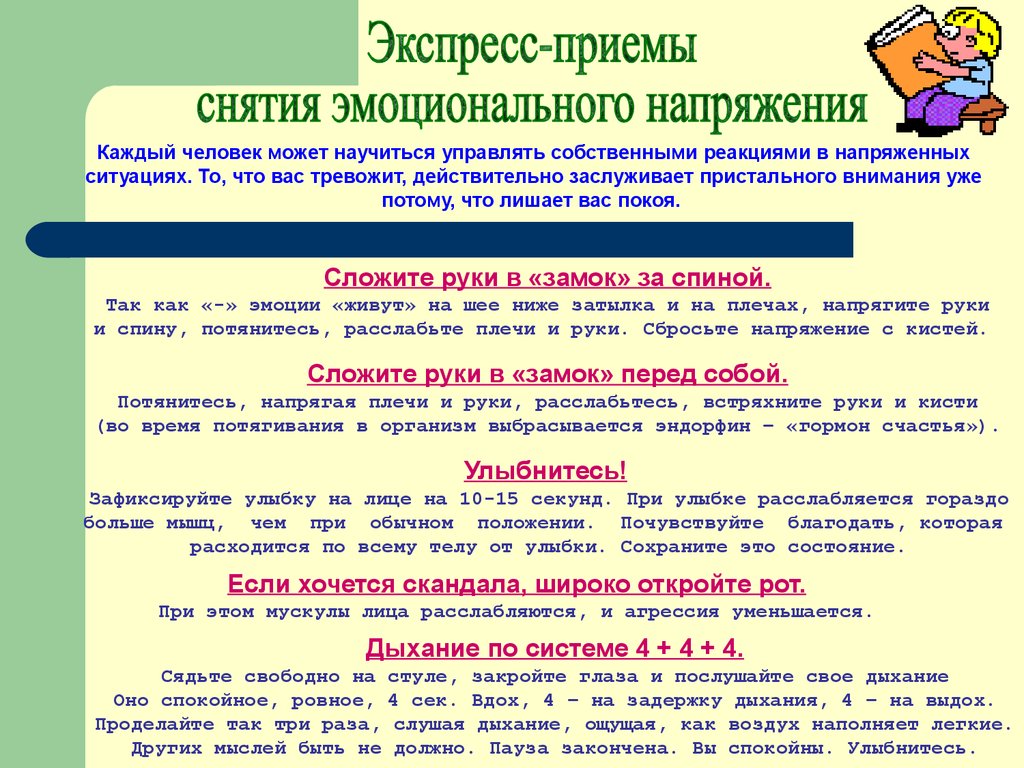 Экспресс-приемы
снятия эмоционального напряжения

Каждый человек может научиться управлять собственными реакциями в напряженных ситуациях. То, что вас тревожит, действительно заслуживает пристального внимания уже потому, что лишает вас покоя.

Сложите руки в «замок» за спиной.
Так как «-» эмоции «живут» на шее ниже затылка и на плечах, напрягите руки и спину, потянитесь, расслабьте плечи и руки. Сбросьте напряжение с кистей.

Сложите руки в «замок» перед собой.
Потянитесь, напрягая плечи и руки, расслабьтесь, встряхните руки и кисти (во время потягивания в организм выбрасывается эндорфин – «гормон счастья»).

Улыбнитесь!
Зафиксируйте улыбку на лице на 10-15 секунд. При улыбке расслабляется гораздо больше мышц, чем при обычном положении. Почувствуйте благодать, которая расходится по всему телу от улыбки. Сохраните это состояние.

Если хочется скандала, широко откройте рот.
При этом мускулы лица расслабляются, и агрессия уменьшается.

Дыхание по системе 4 + 4 + 4.
Сядьте свободно на стуле, закройте глаза и послушайте свое дыхание
Оно спокойное, ровное, 4 сек. Вдох, 4 – на задержку дыхания, 4 – на выдох.
Проделайте так три раза, слушая дыхание, ощущая, как воздух наполняет легкие.
Других мыслей быть не должно. Пауза закончена. Вы спокойны. Улыбнитесь.